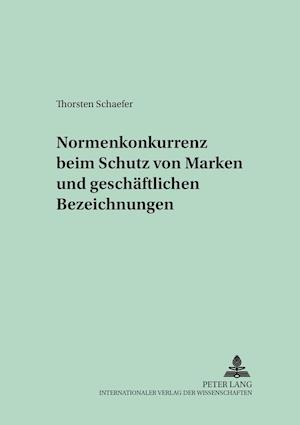 Thorsten Schaefer

Normenkonkurrenz beim Schutz von Marken und geschäftlichen Bezeichnungen

PETER LANG
INTERNATIONALER VERLAG DER WISSENSCHAFTEN